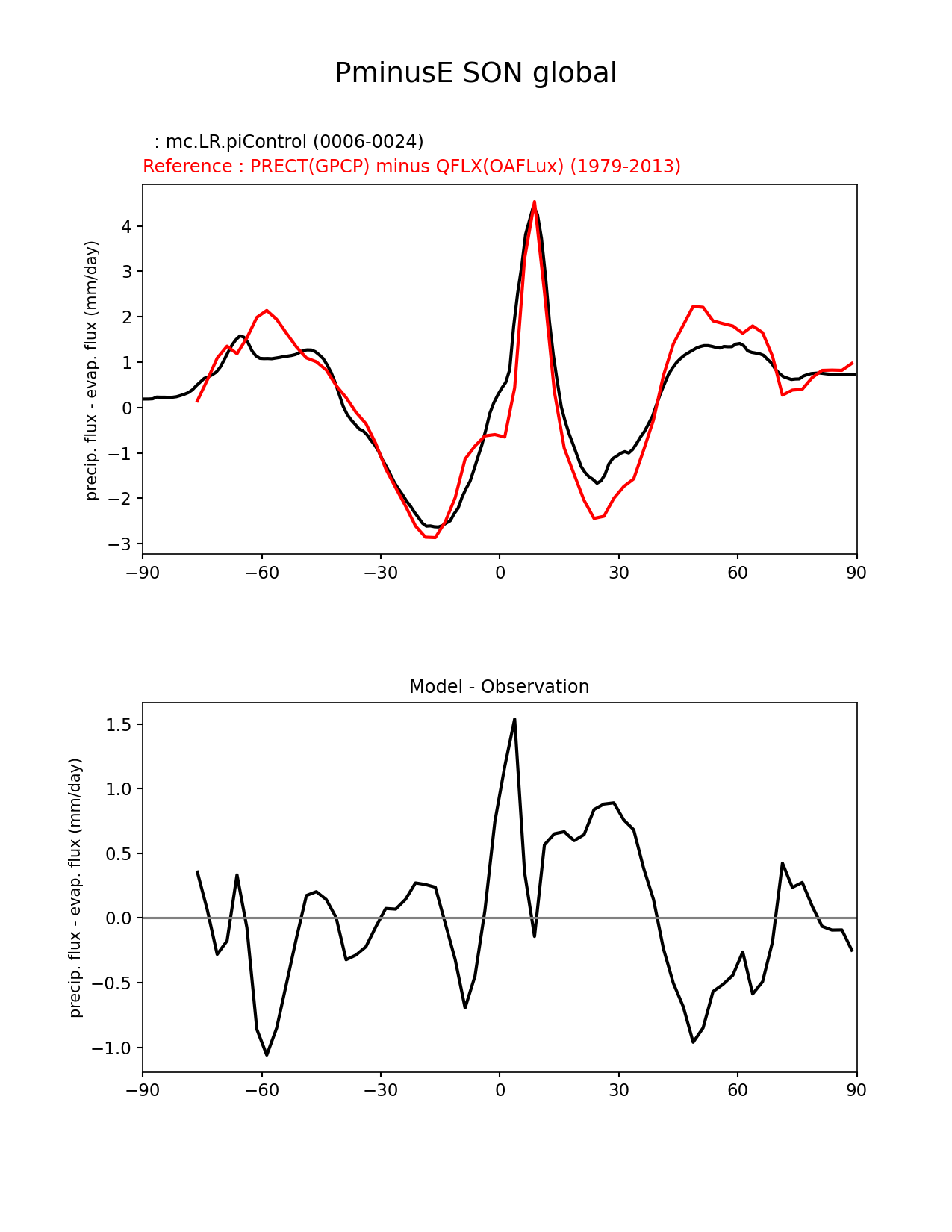 PminusE SON global

: mc.LR.piControl (0006-0024)
Reference : PRECT(GPCP) minus QFLX(OAFLux) (1979-2013)

precip. flux - evap. flux (mm/day)

4
3
2
1
0
−1
−2
−3

−90 −60 −30 0 30 60 90

Model - Observation

precip. flux - evap. flux (mm/day)

1.5
1.0
0.5
0.0
−0.5
−1.0

−90 −60 −30 0 30 60 90